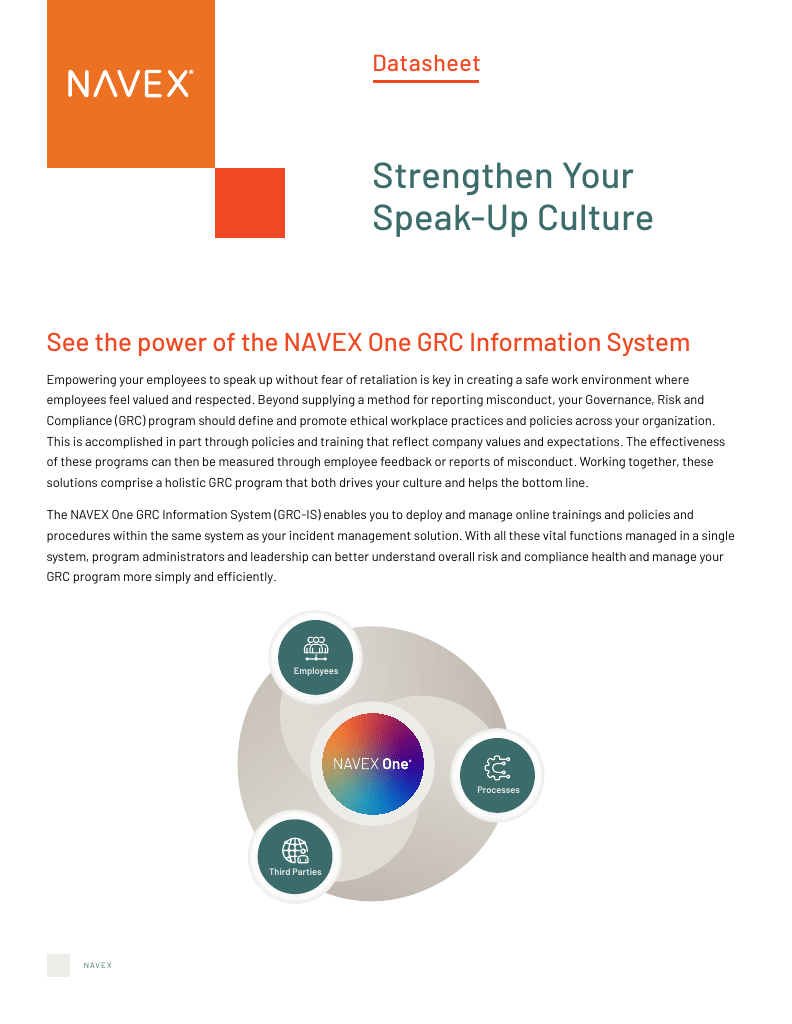 NAVEX®

Datasheet

Strengthen Your Speak-Up Culture

See the power of the NAVEX One GRC Information System

Empowering your employees to speak up without fear of retaliation is key in creating a safe work environment where employees feel valued and respected. Beyond supplying a method for reporting misconduct, your Governance, Risk and Compliance (GRC) program should define and promote ethical workplace practices and policies across your organization. This is accomplished in part through policies and training that reflect company values and expectations. The effectiveness of these programs can then be measured through employee feedback or reports of misconduct. Working together, these solutions comprise a holistic GRC program that both drives your culture and helps the bottom line.

The NAVEX One GRC Information System (GRC-IS) enables you to deploy and manage online trainings and policies and procedures within the same system as your incident management solution. With all these vital functions managed in a single system, program administrators and leadership can better understand overall risk and compliance health and manage your GRC program more simply and efficiently.

Employees

NAVEX One®

Processes

Third Parties

NAVEX